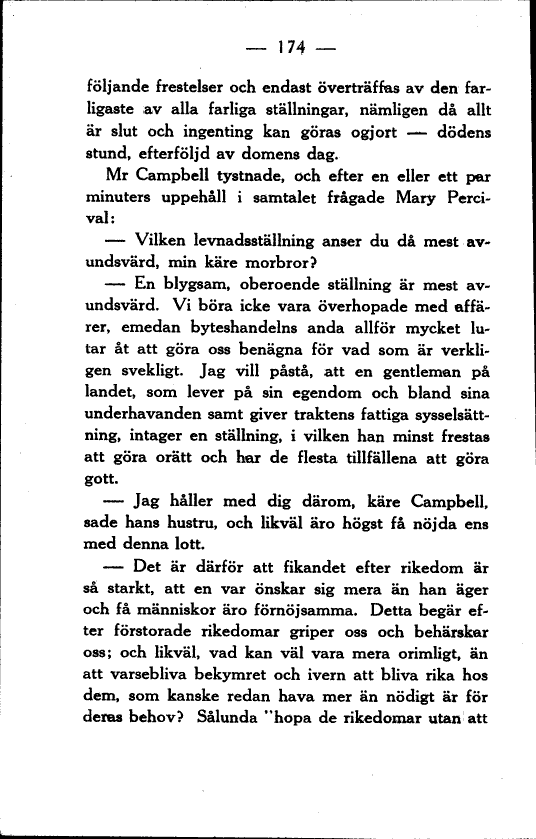 — 174 —

följande frestelser och endast överträffas av den farligaste av alla farliga ställningar, nämligen då allt är slut och ingenting kan göras ogjort — dödens stund, efterföljd av domens dag.

Mr Campbell tystnade, och efter en eller ett par minuters uppehåll i samtalet frågade Mary Percival:

— Vilken levnadsställning anser du då mest avundsvärd, min käre morbror?

— En blygsam, oberoende ställning är mest avundsvärd. Vi böra icke vara överhopade med affärer, emedan byteshandelns anda allför mycket lutar åt att göra oss benägna för vad som är verkligen svekligt. Jag vill påstå, att en gentleman på landet, som lever på sin egendom och bland sina underhavanden samt giver traktens fattiga sysselsättning, intager en ställning, i vilken han minst frestas att göra orätt och har de flesta tillfällena att göra gott.

— Jag håller med dig därom, käre Campbell, sade hans hustru, och likväl äro högst få nöjda ens med denna lott.

— Det är därför att fikandet efter rikedom är så starkt, att en var önskar sig mera än han äger och få människor äro förnöjsamma. Detta begär efter förstorade rikedomar griper oss och behärskar oss; och likväl, vad kan väl vara mera orimligt, än att varsebliva bekymret och ivern att bliva rika hos dem, som kanske redan hava mer än nödigt är för deras behov? Sålunda "hopa de rikedomar utan att